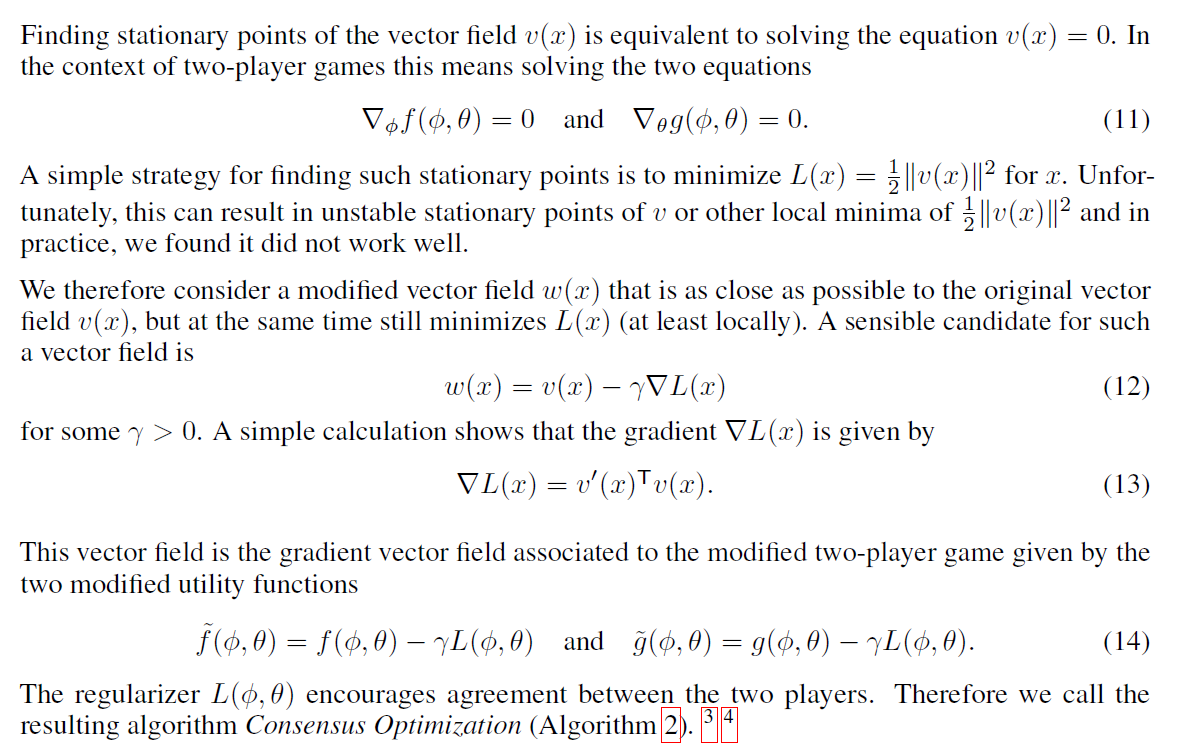 Finding stationary points of the vector field $v(x)$ is equivalent to solving the equation $v(x) = 0$. In the context of two-player games this means solving the two equations

$\nabla_\phi f(\phi, \theta) = 0 \quad \text{and} \quad \nabla_\theta g(\phi, \theta) = 0.$ (11)

A simple strategy for finding such stationary points is to minimize $L(x) = \frac{1}{2}\|v(x)\|^2$ for $x$. Unfortunately, this can result in unstable stationary points of $v$ or other local minima of $\frac{1}{2}\|v(x)\|^2$ and in practice, we found it did not work well.

We therefore consider a modified vector field $w(x)$ that is as close as possible to the original vector field $v(x)$, but at the same time still minimizes $L(x)$ (at least locally). A sensible candidate for such a vector field is

$w(x) = v(x) - \gamma \nabla L(x)$ (12)

for some $\gamma > 0$. A simple calculation shows that the gradient $\nabla L(x)$ is given by

$\nabla L(x) = v'(x)^\mathsf{T} v(x).$ (13)

This vector field is the gradient vector field associated to the modified two-player game given by the two modified utility functions

$\tilde{f}(\phi, \theta) = f(\phi, \theta) - \gamma L(\phi, \theta) \quad \text{and} \quad \tilde{g}(\phi, \theta) = g(\phi, \theta) - \gamma L(\phi, \theta).$ (14)

The regularizer $L(\phi, \theta)$ encourages agreement between the two players. Therefore we call the resulting algorithm Consensus Optimization (Algorithm 2). $^{3}$ $^{4}$